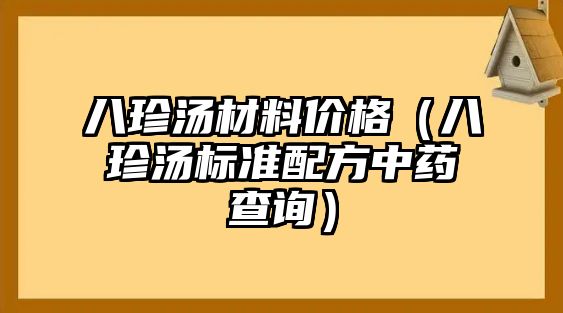 八珍汤材料价格（八珍汤标准配方中药查询）